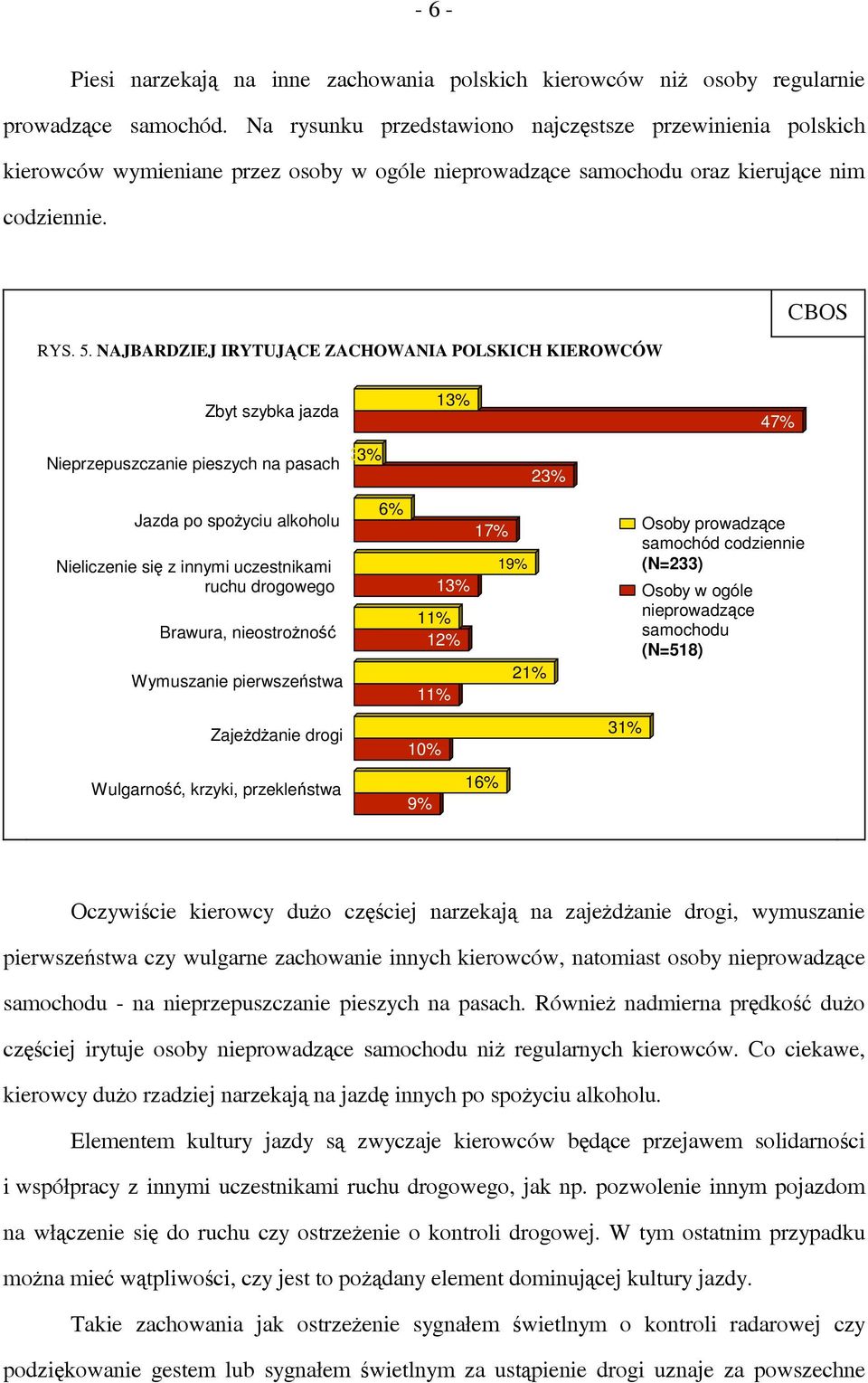 - 6 -

Piesi narzekają na inne zachowania polskich kierowców niż osoby regularnie prowadzące samochód. Na rysunku przedstawiono najczęstsze przewinienia polskich kierowców wymieniane przez osoby w ogóle nieprowadzące samochodu oraz kierujące nim codziennie.

CBOS

RYS. 5. NAJBARDZIEJ IRYTUJĄCE ZACHOWANIA POLSKICH KIEROWCÓW

Zbyt szybka jazda
13%
47%

Nieprzepuszczanie pieszych na pasach
3%
23%

Jazda po spożyciu alkoholu
6%
17%

Nieliczenie się z innymi uczestnikami ruchu drogowego
19%
13%

Brawura, nieostrożność
11%
12%

Wymuszanie pierwszeństwa
21%
11%

Zajeżdżanie drogi
31%
10%

Wulgarność, krzyki, przekleństwa
16%
9%

Osoby prowadzące samochód codziennie (N=233)
Osoby w ogóle nieprowadzące samochodu (N=518)

Oczywiście kierowcy dużo częściej narzekają na zajeżdżanie drogi, wymuszanie pierwszeństwa czy wulgarne zachowanie innych kierowców, natomiast osoby nieprowadzące samochodu - na nieprzepuszczanie pieszych na pasach. Również nadmierna prędkość dużo częściej irytuje osoby nieprowadzące samochodu niż regularnych kierowców. Co ciekawe, kierowcy dużo rzadziej narzekają na jazdę innych po spożyciu alkoholu.

Elementem kultury jazdy są zwyczaje kierowców będące przejawem solidarności i współpracy z innymi uczestnikami ruchu drogowego, jak np. pozwolenie innym pojazdom na włączenie się do ruchu czy ostrzeżenie o kontroli drogowej. W tym ostatnim przypadku można mieć wątpliwości, czy jest to pożądany element dominującej kultury jazdy.

Takie zachowania jak ostrzeżenie sygnałem świetlnym o kontroli radarowej czy podziękowanie gestem lub sygnałem świetlnym za ustąpienie drogi uznaje za powszechne